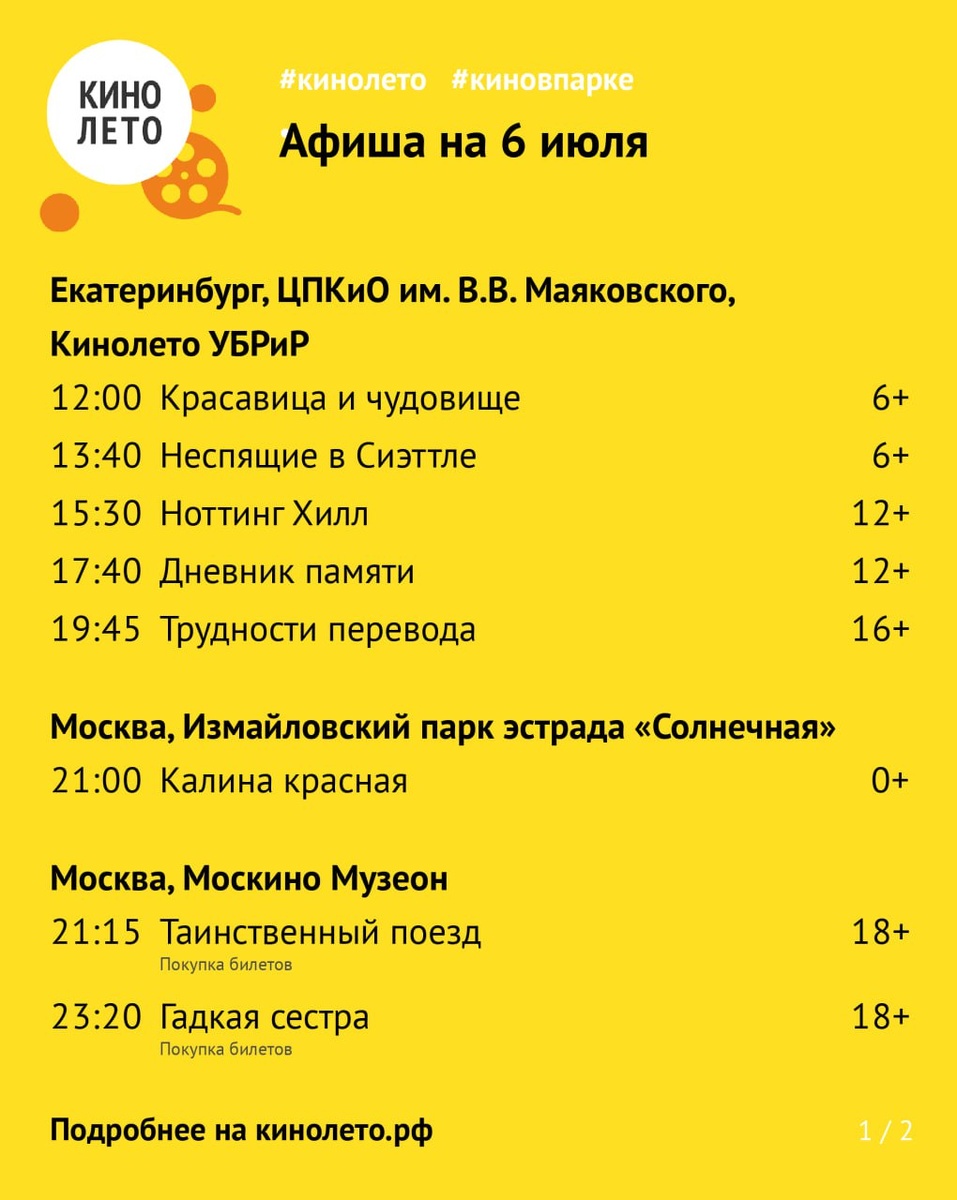 КИНО
ЛЕТО

#кинолето #киновпарке

Афиша на 6 июля

Екатеринбург, ЦПКиО им. В.В. Маяковского, Кинолето УБРиР

12:00 Красавица и чудовище 6+
13:40 Неспящие в Сиэттле 6+
15:30 Ноттинг Хилл 12+
17:40 Дневник памяти 12+
19:45 Трудности перевода 16+

Москва, Измайловский парк эстрада «Солнечная»

21:00 Калина красная 0+

Москва, Москино Музеон

21:15 Таинственный поезд 18+
Покупка билетов

23:20 Гадкая сестра 18+
Покупка билетов

Подробнее на кинолето.рф

1 / 2